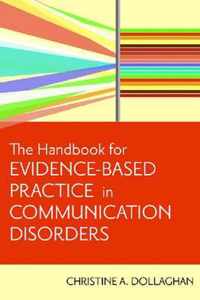 The Handbook for EVIDENCE-BASED PRACTICE in COMMUNICATION DISORDERS

CHRISTINE A. DOLLAGHAN